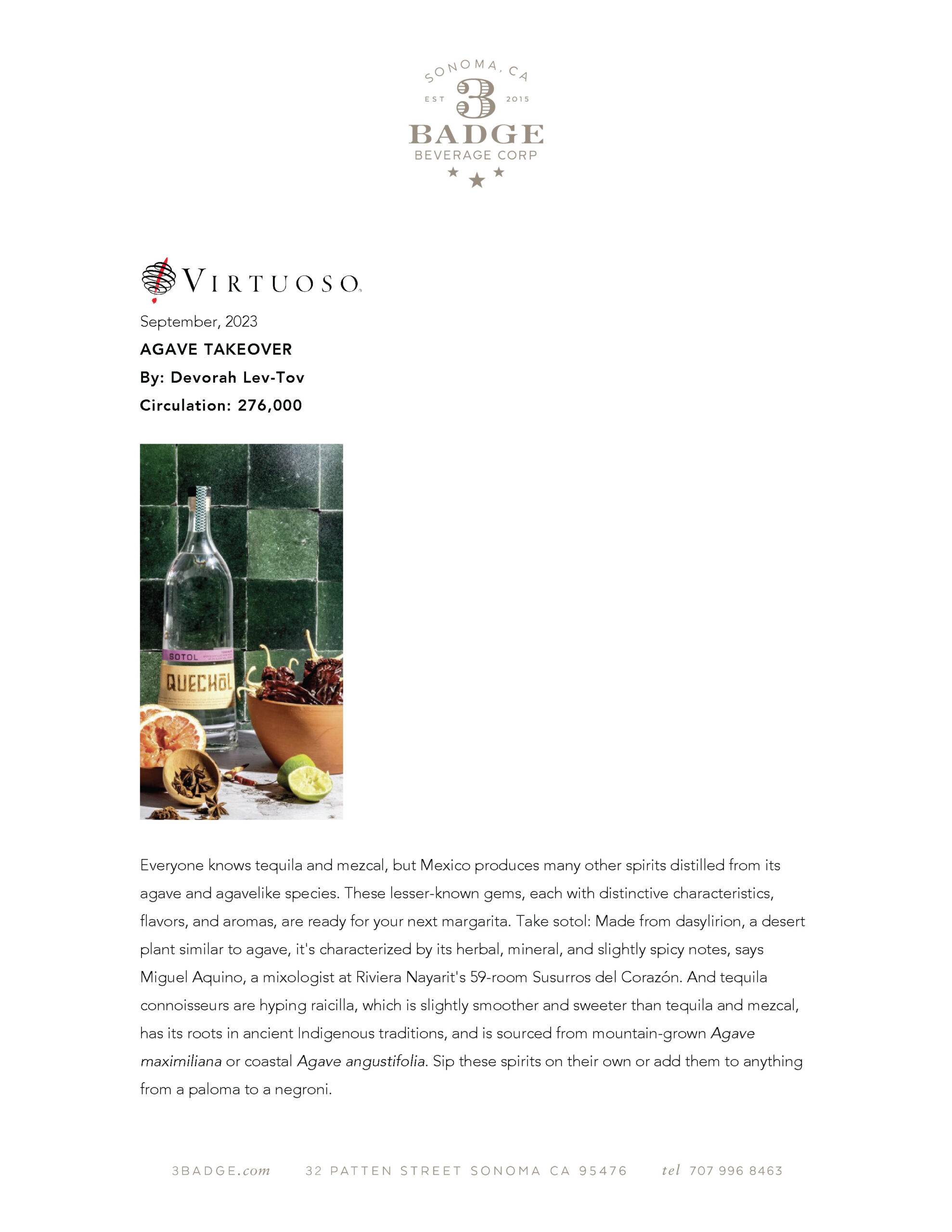 SONOMA, CA
EST 3 2015
BADGE
BEVERAGE CORP

VIRTUOSO

September, 2023

AGAVE TAKEOVER

By: Devorah Lev-Tov

Circulation: 276,000

SOTOL
QUECHŌL

Everyone knows tequila and mezcal, but Mexico produces many other spirits distilled from its agave and agavelike species. These lesser-known gems, each with distinctive characteristics, flavors, and aromas, are ready for your next margarita. Take sotol: Made from dasylirion, a desert plant similar to agave, it's characterized by its herbal, mineral, and slightly spicy notes, says Miguel Aquino, a mixologist at Riviera Nayarit's 59-room Susurros del Corazón. And tequila connoisseurs are hyping raicilla, which is slightly smoother and sweeter than tequila and mezcal, has its roots in ancient Indigenous traditions, and is sourced from mountain-grown Agave maximiliana or coastal Agave angustifolia. Sip these spirits on their own or add them to anything from a paloma to a negroni.

3BADGE.com 32 PATTEN STREET SONOMA CA 95476 tel 707 996 8463